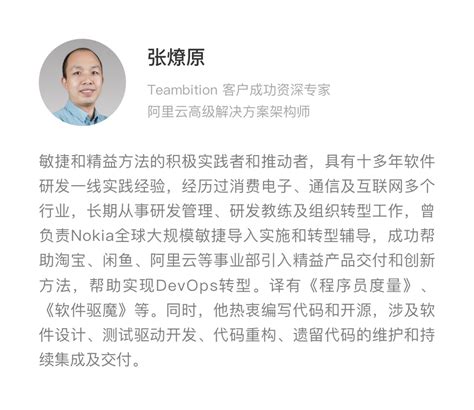 张燎原

Teambition 客户成功资深专家
阿里云高级解决方案架构师

敏捷和精益方法的积极实践者和推动者，具有十多年软件研发一线实践经验，经历过消费电子、通信及互联网多个行业，长期从事研发管理、研发教练及组织转型工作，曾负责Nokia全球大规模敏捷导入实施和转型辅导，成功帮助淘宝、闲鱼、阿里云等事业部引入精益产品交付和创新方法，帮助实现DevOps转型。译有《程序员度量》、《软件驱魔》等。同时，他热衷编写代码和开源，涉及软件设计、测试驱动开发、代码重构、遗留代码的维护和持续集成及交付。